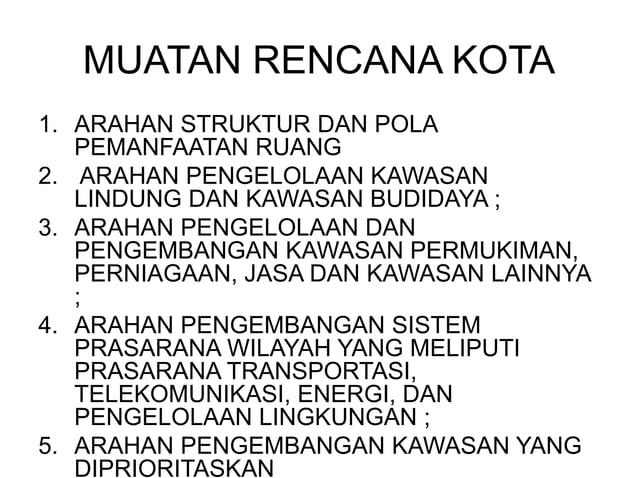 MUATAN RENCANA KOTA

1. ARAHAN STRUKTUR DAN POLA PEMANFAATAN RUANG
2. ARAHAN PENGELOLAAN KAWASAN LINDUNG DAN KAWASAN BUDIDAYA ;
3. ARAHAN PENGELOLAAN DAN PENGEMBANGAN KAWASAN PERMUKIMAN, PERNIAGAAN, JASA DAN KAWASAN LAINNYA ;
4. ARAHAN PENGEMBANGAN SISTEM PRASARANA WILAYAH YANG MELIPUTI PRASARANA TRANSPORTASI, TELEKOMUNIKASI, ENERGI, DAN PENGELOLAAN LINGKUNGAN ;
5. ARAHAN PENGEMBANGAN KAWASAN YANG DIPRIORITASKAN